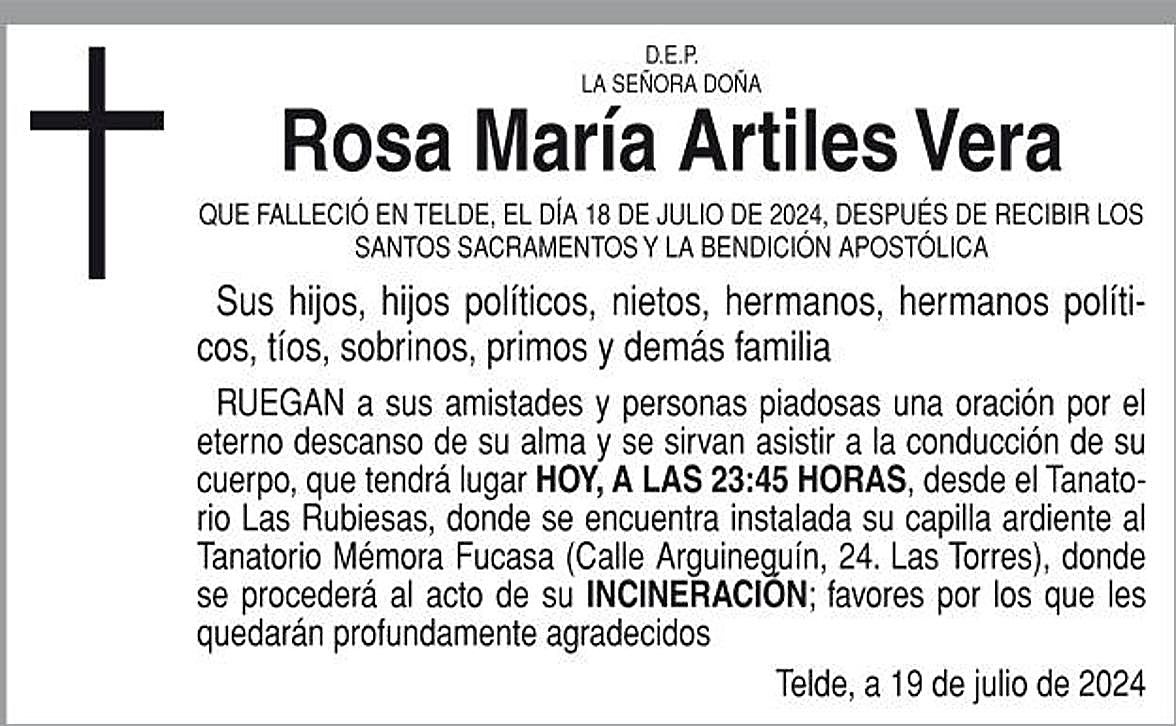 D.E.P.
LA SEÑORA DOÑA

Rosa María Artiles Vera

QUE FALLECIÓ EN TELDE, EL DÍA 18 DE JULIO DE 2024, DESPUÉS DE RECIBIR LOS SANTOS SACRAMENTOS Y LA BENDICIÓN APOSTÓLICA

Sus hijos, hijos políticos, nietos, hermanos, hermanos políticos, tíos, sobrinos, primos y demás familia

RUEGAN a sus amistades y personas piadosas una oración por el eterno descanso de su alma y se sirvan asistir a la conducción de su cuerpo, que tendrá lugar HOY, A LAS 23:45 HORAS, desde el Tanatorio Las Rubiesas, donde se encuentra instalada su capilla ardiente al Tanatorio Mémora Fucasa (Calle Arguineguín, 24. Las Torres), donde se procederá al acto de su INCINERACIÓN; favores por los que les quedarán profundamente agradecidos

Telde, a 19 de julio de 2024